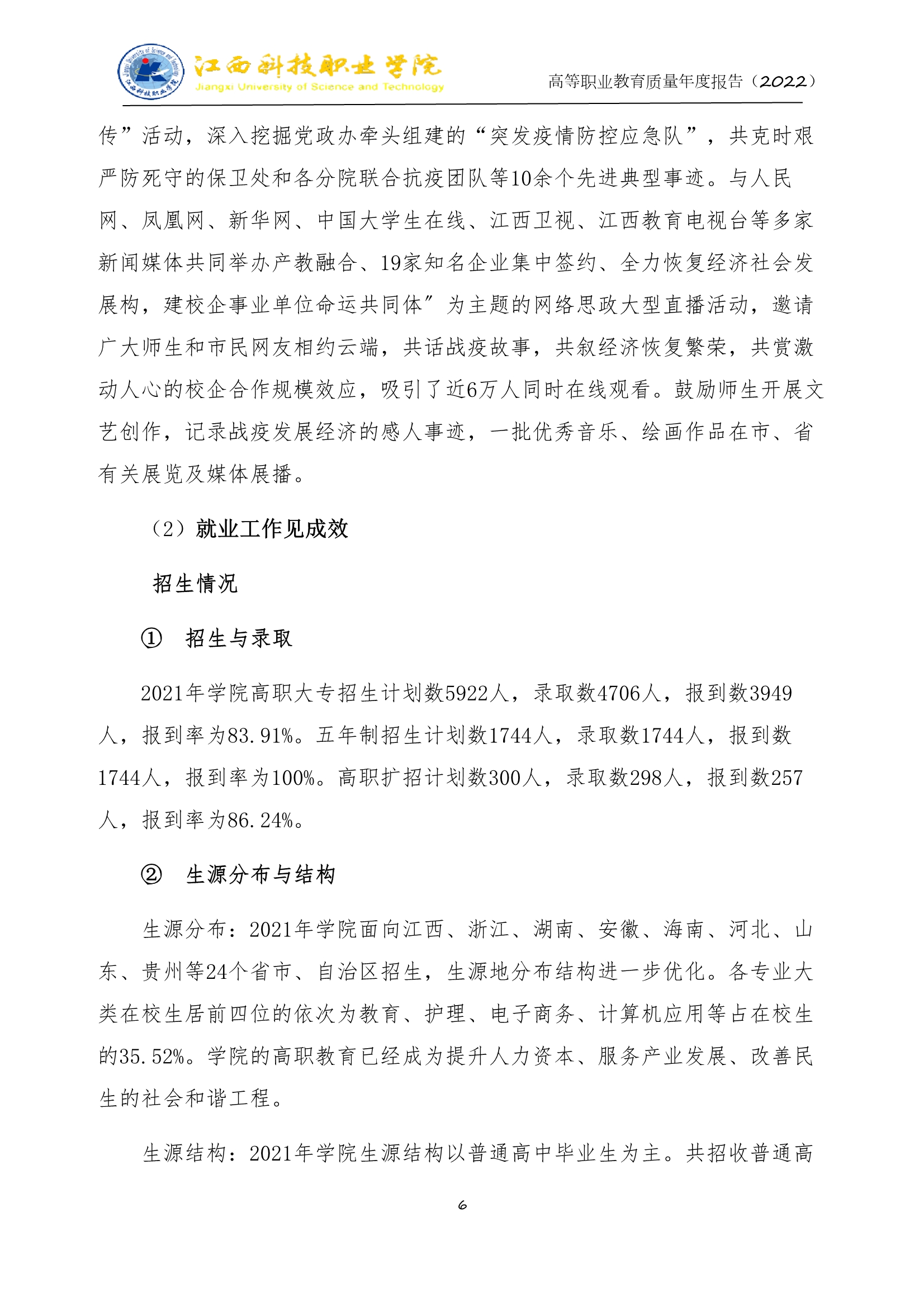 江西科技职业学院
Jiangxi University of Science and Technology
高等职业教育质量年度报告（2022）

传”活动，深入挖掘党政办牵头组建的“突发疫情防控应急队”，共克时艰严防死守的保卫处和各分院联合抗疫团队等10余个先进典型事迹。与人民网、凤凰网、新华网、中国大学生在线、江西卫视、江西教育电视台等多家新闻媒体共同举办产教融合、19家知名企业集中签约、全力恢复经济社会发展构，建校企事业单位命运共同体”为主题的网络思政大型直播活动，邀请广大师生和市民网友相约云端，共话战疫故事，共叙经济恢复繁荣，共赏激动人心的校企合作规模效应，吸引了近6万人同时在线观看。鼓励师生开展文艺创作，记录战疫发展经济的感人事迹，一批优秀音乐、绘画作品在市、省有关展览及媒体展播。

（2）就业工作见成效

招生情况

① 招生与录取

2021年学院高职大专招生计划数5922人，录取数4706人，报到数3949人，报到率为83.91%。五年制招生计划数1744人，录取数1744人，报到数1744人，报到率为100%。高职扩招计划数300人，录取数298人，报到数257人，报到率为86.24%。

② 生源分布与结构

生源分布：2021年学院面向江西、浙江、湖南、安徽、海南、河北、山东、贵州等24个省市、自治区招生，生源地分布结构进一步优化。各专业大类在校生居前四位的依次为教育、护理、电子商务、计算机应用等占在校生的35.52%。学院的高职教育已经成为提升人力资本、服务产业发展、改善民生的社会和谐工程。

生源结构：2021年学院生源结构以普通高中毕业生为主。共招收普通高

6